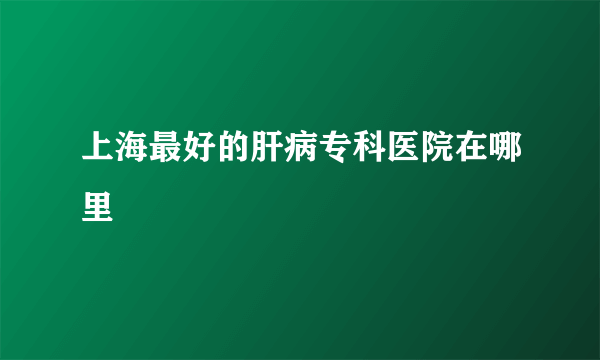 上海最好的肝病专科医院在哪里